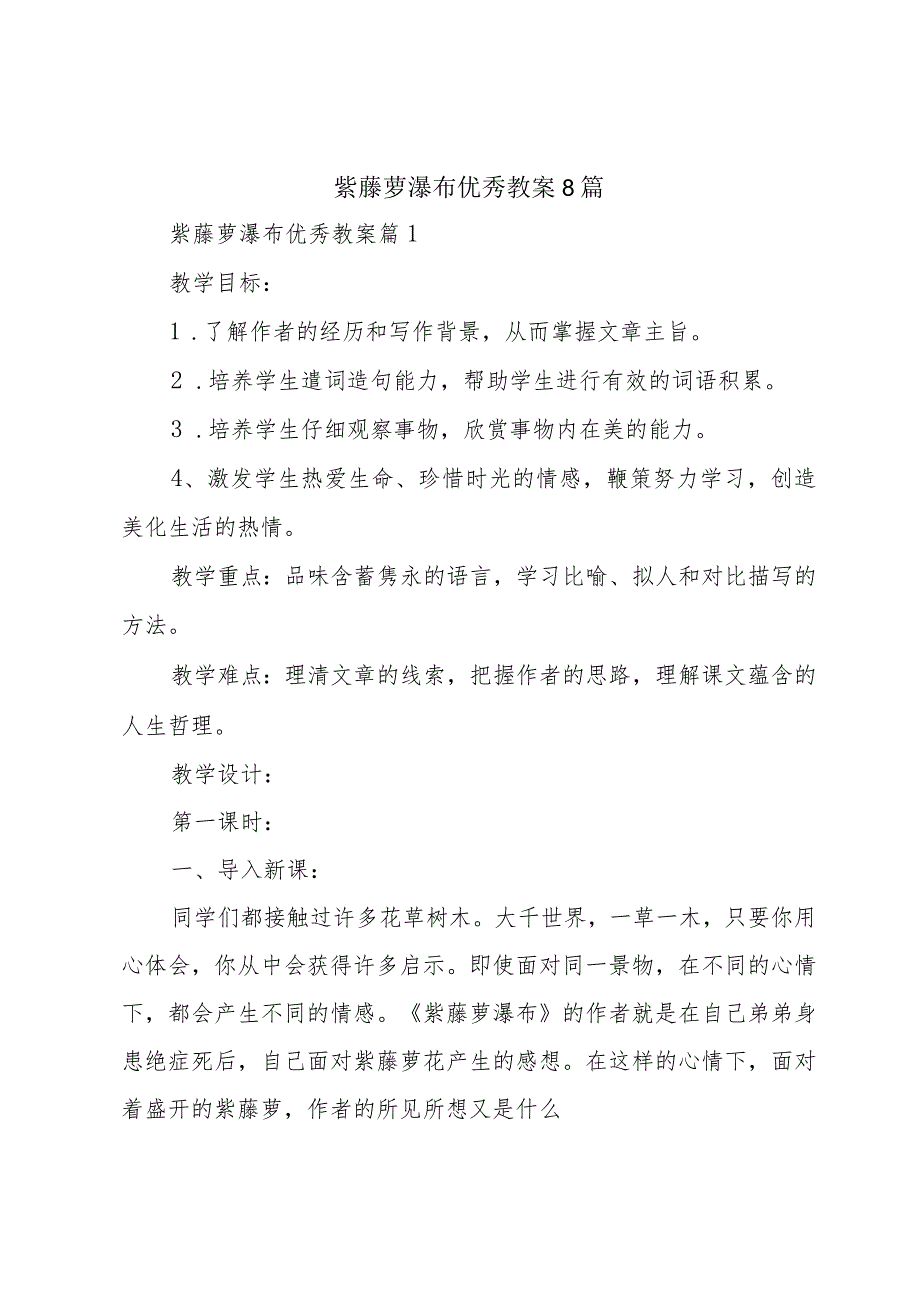 紫藤萝瀑布优秀教案8篇

紫藤萝瀑布优秀教案篇1

教学目标：

1．了解作者的经历和写作背景，从而掌握文章主旨。

2．培养学生遣词造句能力，帮助学生进行有效的词语积累。

3．培养学生仔细观察事物，欣赏事物内在美的能力。

4、激发学生热爱生命、珍惜时光的情感，鞭策努力学习，创造美化生活的热情。

教学重点：品味含蓄隽永的语言，学习比喻、拟人和对比描写的方法。

教学难点：理清文章的线索，把握作者的思路，理解课文蕴含的人生哲理。

教学设计：

第一课时：

一、导入新课：

同学们都接触过许多花草树木。大千世界，一草一木，只要你用心体会，你从中会获得许多启示。即使面对同一景物，在不同的心情下，都会产生不同的情感。《紫藤萝瀑布》的作者就是在自己弟弟身患绝症死后，自己面对紫藤萝花产生的感想。在这样的心情下，面对着盛开的紫藤萝，作者的所见所想又是什么